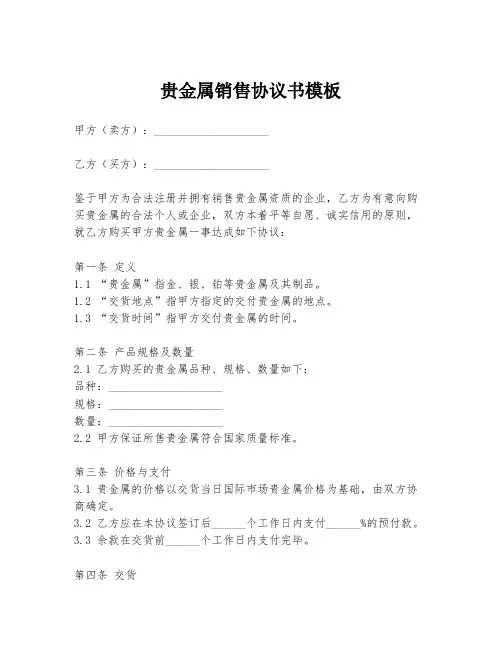 贵金属销售协议书模板

甲方（卖方）：____________________

乙方（买方）：____________________

鉴于甲方为合法注册并拥有销售贵金属资质的企业，乙方为有意向购买贵金属的合法个人或企业，双方本着平等自愿、诚实信用的原则，就乙方购买甲方贵金属一事达成如下协议：

第一条 定义
1.1 “贵金属”指金、银、铂等贵金属及其制品。
1.2 “交货地点”指甲方指定的交付贵金属的地点。
1.3 “交货时间”指甲方交付贵金属的时间。

第二条 产品规格及数量
2.1 乙方购买的贵金属品种、规格、数量如下：
品种：____________________
规格：____________________
数量：____________________
2.2 甲方保证所售贵金属符合国家质量标准。

第三条 价格与支付
3.1 贵金属的价格以交货当日国际市场贵金属价格为基础，由双方协商确定。
3.2 乙方应在本协议签订后______个工作日内支付______%的预付款。
3.3 余款在交货前______个工作日内支付完毕。

第四条 交货